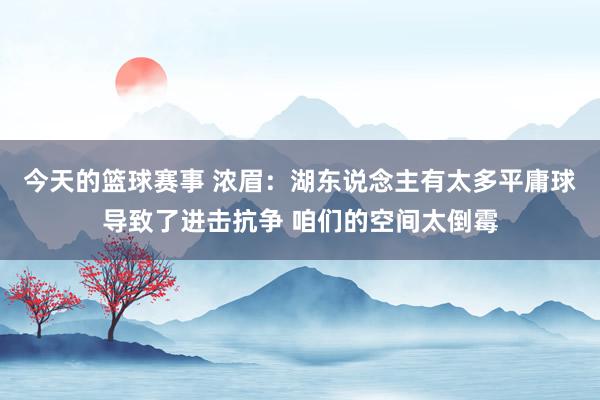 今天的篮球赛事 浓眉：湖东说念主有太多平庸球导致了进击抗争 咱们的空间太倒霉